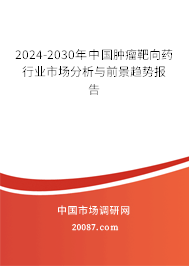 2024-2030年中国肿瘤靶向药行业市场分析与前景趋势报告

中国市场调研网

20087.com